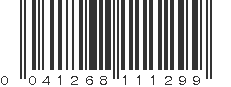 0 041268 111299